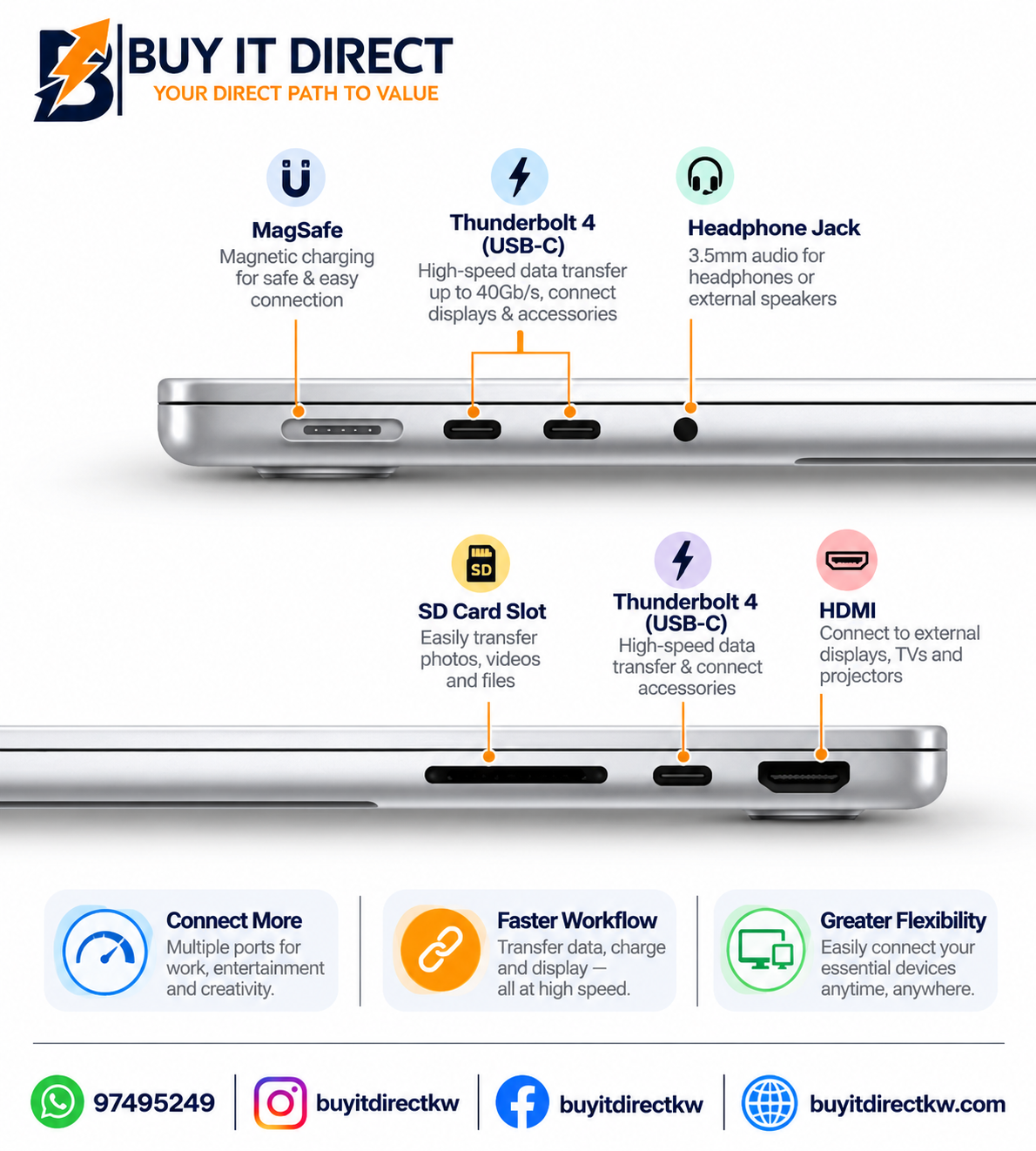 BUY IT DIRECT
YOUR DIRECT PATH TO VALUE

MagSafe
Magnetic charging for safe & easy connection

Thunderbolt 4 (USB-C)
High-speed data transfer up to 40Gb/s, connect displays & accessories

Headphone Jack
3.5mm audio for headphones or external speakers

SD

SD Card Slot
Easily transfer photos, videos and files

Thunderbolt 4 (USB-C)
High-speed data transfer & connect accessories

HDMI
Connect to external displays, TVs and projectors

Connect More
Multiple ports for work, entertainment and creativity.

Faster Workflow
Transfer data, charge and display — all at high speed.

Greater Flexibility
Easily connect your essential devices anytime, anywhere.

97495249
buyitdirectkw
buyitdirectkw
buyitdirectkw.com